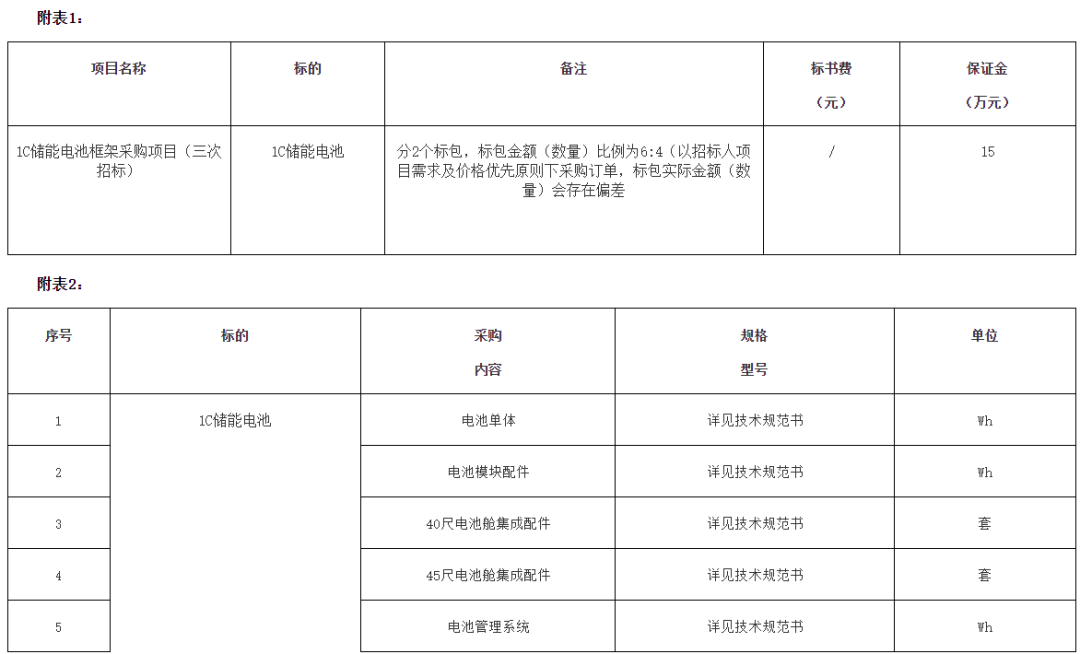 附表1：

| 项目名称 | 标的 | 备注 | 标书费（元） | 保证金（万元） |
|---|---|---|---|---|
| 1C储能电池框架采购项目（三次招标） | 1C储能电池 | 分2个标包，标包金额（数量）比例为6:4（以招标人项目需求及价格优先原则下采购订单，标包实际金额（数量）会存在偏差 | / | 15 |

附表2：

| 序号 | 标的 | 采购内容 | 规格型号 | 单位 |
|---|---|---|---|---|
| 1 | 1C储能电池 | 电池单体 | 详见技术规范书 | Wh |
| 2 | | 电池模块配件 | 详见技术规范书 | Wh |
| 3 | | 40尺电池舱集成配件 | 详见技术规范书 | 套 |
| 4 | | 45尺电池舱集成配件 | 详见技术规范书 | 套 |
| 5 | | 电池管理系统 | 详见技术规范书 | Wh |